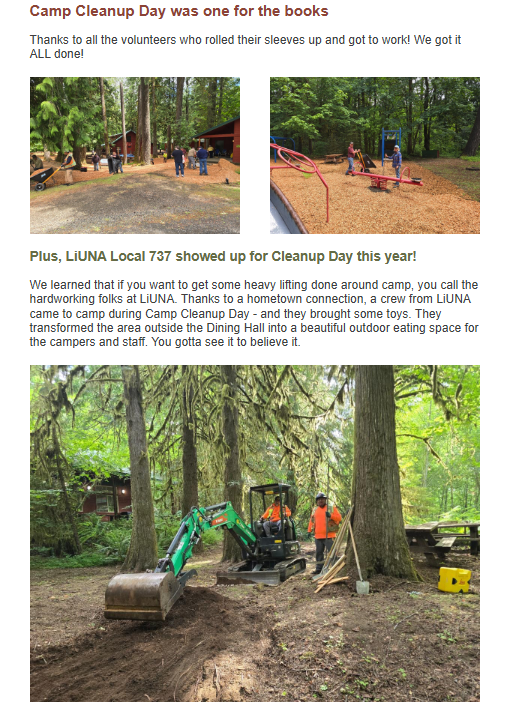 Camp Cleanup Day was one for the books

Thanks to all the volunteers who rolled their sleeves up and got to work! We got it ALL done!

Plus, LiUNA Local 737 showed up for Cleanup Day this year!

We learned that if you want to get some heavy lifting done around camp, you call the hardworking folks at LiUNA. Thanks to a hometown connection, a crew from LiUNA came to camp during Camp Cleanup Day - and they brought some toys. They transformed the area outside the Dining Hall into a beautiful outdoor eating space for the campers and staff. You gotta see it to believe it.